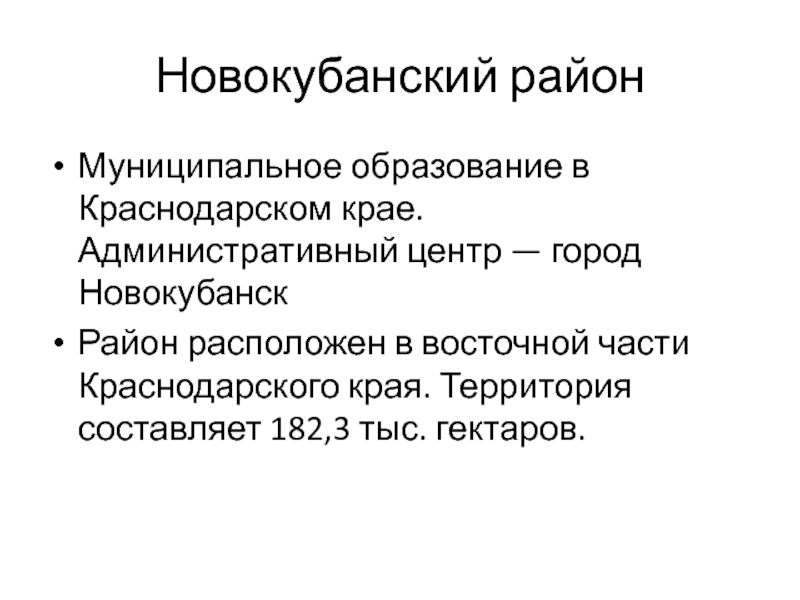 Новокубанский район

• Муниципальное образование в Краснодарском крае. Административный центр — город Новокубанск
• Район расположен в восточной части Краснодарского края. Территория составляет 182,3 тыс. гектаров.